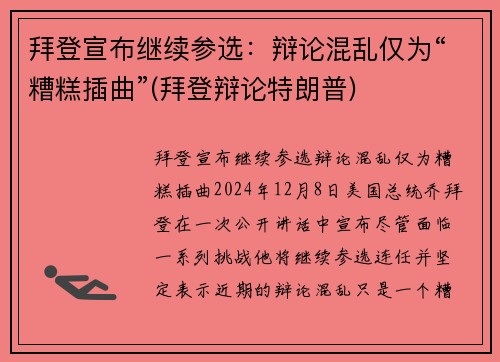 拜登宣布继续参选：辩论混乱仅为“糟糕插曲”(拜登辩论特朗普)

拜登宣布继续参选辩论混乱仅为糟糕插曲2024年12月8日美国总统乔拜登在一次公开讲话中宣布尽管面临一系列挑战他将继续参选连任并坚定表示近期的辩论混乱只是一个糟